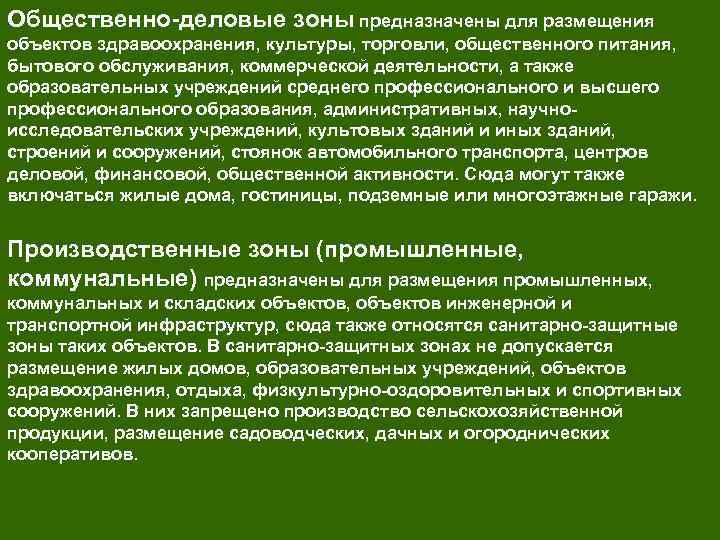 Общественно-деловые зоны предназначены для размещения объектов здравоохранения, культуры, торговли, общественного питания, бытового обслуживания, коммерческой деятельности, а также образовательных учреждений среднего профессионального и высшего профессионального образования, административных, научно-исследовательских учреждений, культовых зданий и иных зданий, строений и сооружений, стоянок автомобильного транспорта, центров деловой, финансовой, общественной активности. Сюда могут также включаться жилые дома, гостиницы, подземные или многоэтажные гаражи.

Производственные зоны (промышленные, коммунальные) предназначены для размещения промышленных, коммунальных и складских объектов, объектов инженерной и транспортной инфраструктур, сюда также относятся санитарно-защитные зоны таких объектов. В санитарно-защитных зонах не допускается размещение жилых домов, образовательных учреждений, объектов здравоохранения, отдыха, физкультурно-оздоровительных и спортивных сооружений. В них запрещено производство сельскохозяйственной продукции, размещение садоводческих, дачных и огороднических кооперативов.